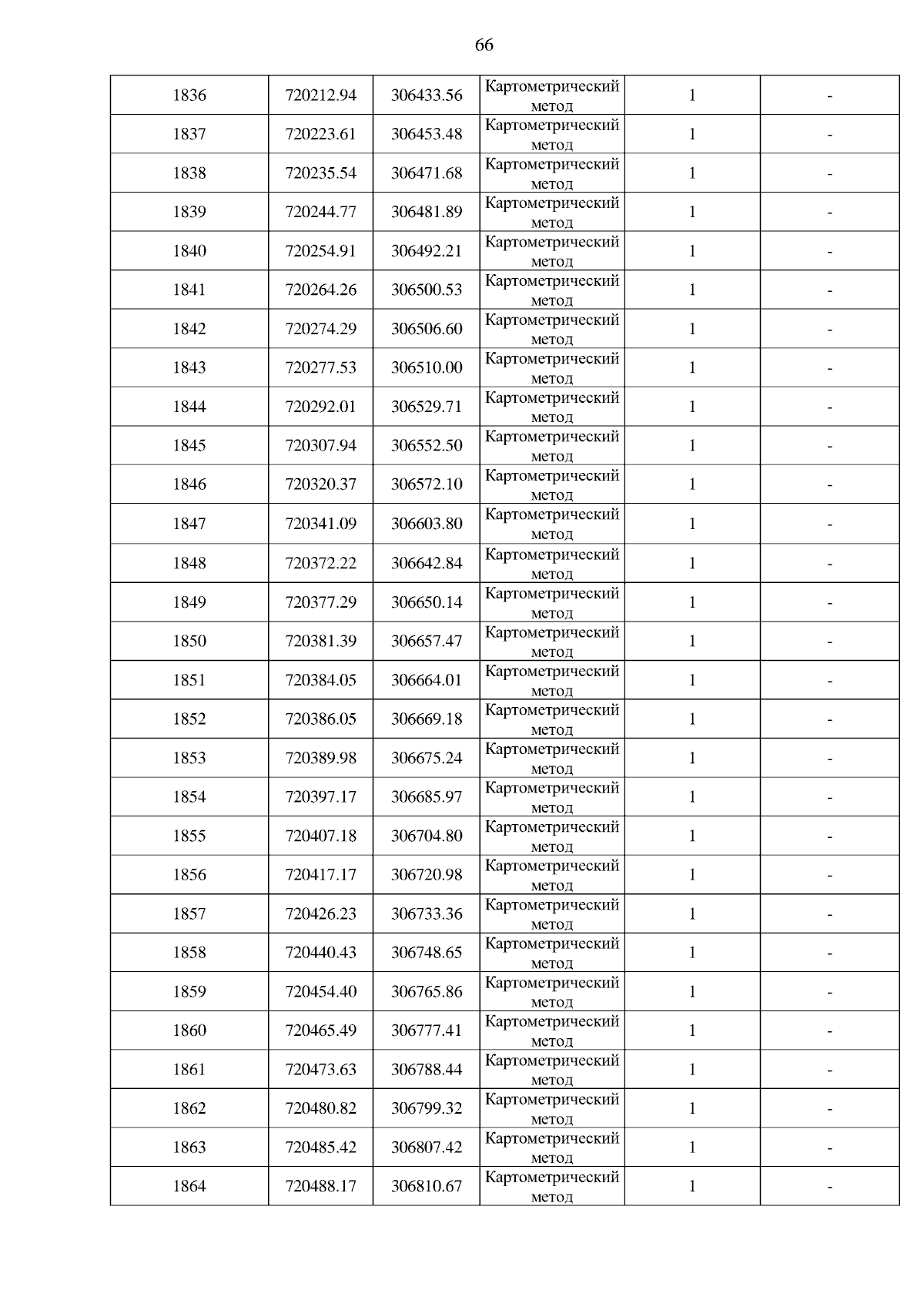 66

| | | | | | |
|---|---|---|---|---|---|
| 1836 | 720212.94 | 306433.56 | Картометрический метод | 1 | - |
| 1837 | 720223.61 | 306453.48 | Картометрический метод | 1 | - |
| 1838 | 720235.54 | 306471.68 | Картометрический метод | 1 | - |
| 1839 | 720244.77 | 306481.89 | Картометрический метод | 1 | - |
| 1840 | 720254.91 | 306492.21 | Картометрический метод | 1 | - |
| 1841 | 720264.26 | 306500.53 | Картометрический метод | 1 | - |
| 1842 | 720274.29 | 306506.60 | Картометрический метод | 1 | - |
| 1843 | 720277.53 | 306510.00 | Картометрический метод | 1 | - |
| 1844 | 720292.01 | 306529.71 | Картометрический метод | 1 | - |
| 1845 | 720307.94 | 306552.50 | Картометрический метод | 1 | - |
| 1846 | 720320.37 | 306572.10 | Картометрический метод | 1 | - |
| 1847 | 720341.09 | 306603.80 | Картометрический метод | 1 | - |
| 1848 | 720372.22 | 306642.84 | Картометрический метод | 1 | - |
| 1849 | 720377.29 | 306650.14 | Картометрический метод | 1 | - |
| 1850 | 720381.39 | 306657.47 | Картометрический метод | 1 | - |
| 1851 | 720384.05 | 306664.01 | Картометрический метод | 1 | - |
| 1852 | 720386.05 | 306669.18 | Картометрический метод | 1 | - |
| 1853 | 720389.98 | 306675.24 | Картометрический метод | 1 | - |
| 1854 | 720397.17 | 306685.97 | Картометрический метод | 1 | - |
| 1855 | 720407.18 | 306704.80 | Картометрический метод | 1 | - |
| 1856 | 720417.17 | 306720.98 | Картометрический метод | 1 | - |
| 1857 | 720426.23 | 306733.36 | Картометрический метод | 1 | - |
| 1858 | 720440.43 | 306748.65 | Картометрический метод | 1 | - |
| 1859 | 720454.40 | 306765.86 | Картометрический метод | 1 | - |
| 1860 | 720465.49 | 306777.41 | Картометрический метод | 1 | - |
| 1861 | 720473.63 | 306788.44 | Картометрический метод | 1 | - |
| 1862 | 720480.82 | 306799.32 | Картометрический метод | 1 | - |
| 1863 | 720485.42 | 306807.42 | Картометрический метод | 1 | - |
| 1864 | 720488.17 | 306810.67 | Картометрический метод | 1 | - |